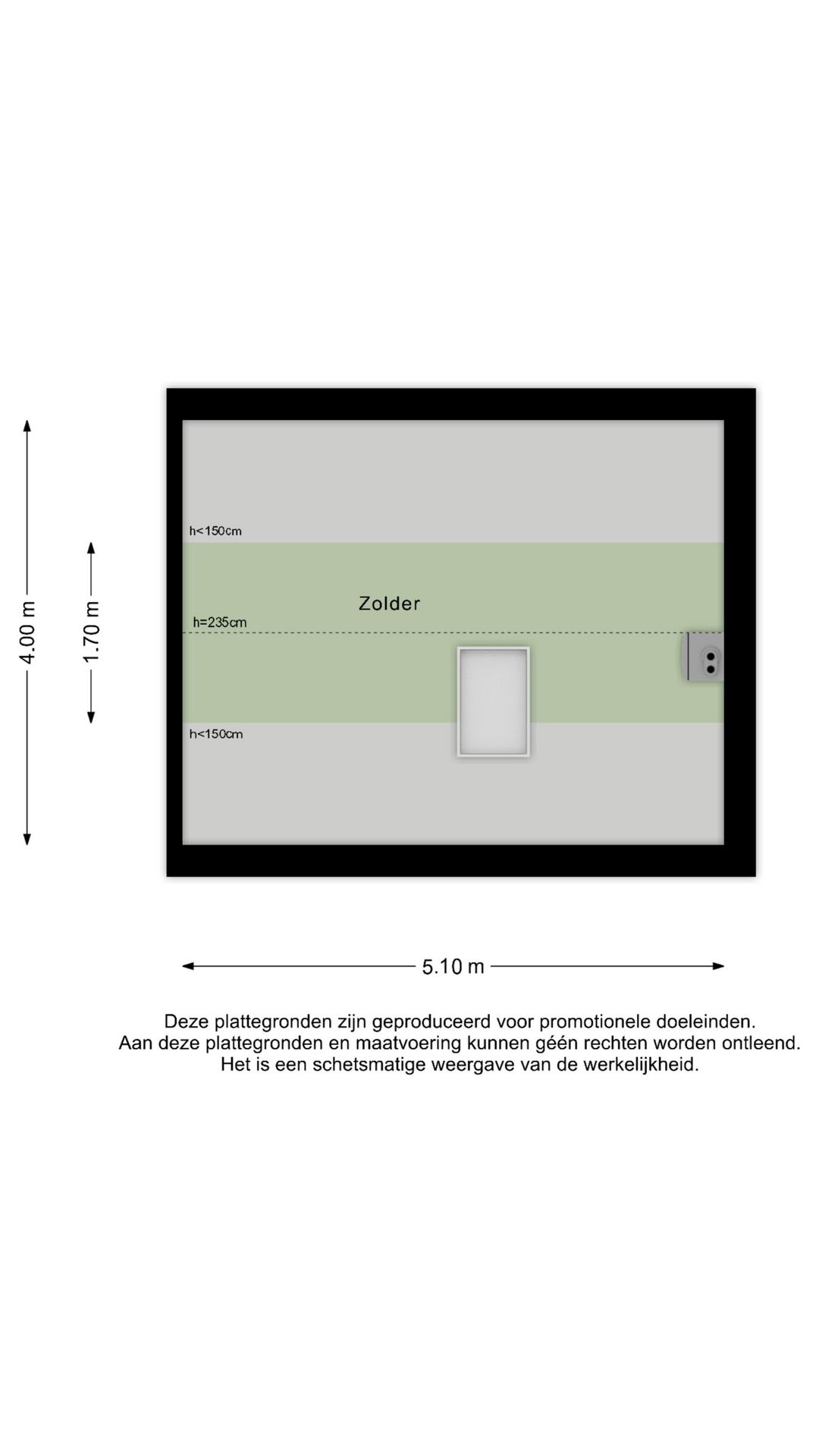 4.00 m

1.70 m

h<150cm

Zolder

h=235cm

h<150cm

5.10 m

Deze plattegronden zijn geproduceerd voor promotionele doeleinden.
Aan deze plattegronden en maatvoering kunnen géén rechten worden ontleend.
Het is een schetsmatige weergave van de werkelijkheid.